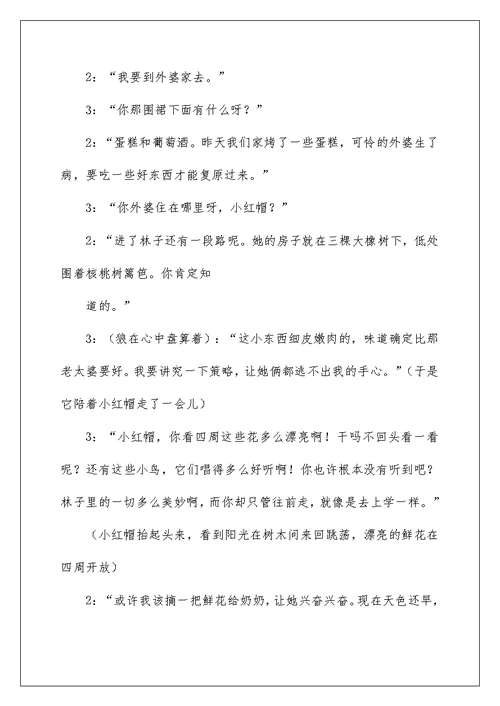 2：“我要到外婆家去。”

3：“你那围裙下面有什么呀？”

2：“蛋糕和葡萄酒。昨天我们家烤了一些蛋糕，可怜的外婆生了病，要吃一些好东西才能复原过来。”

3：“你外婆住在哪里呀，小红帽？”

2：“进了林子还有一段路呢。她的房子就在三棵大橡树下，低处围着核桃树篱笆。你肯定知

道的。”

3：（狼在心中盘算着）：“这小东西细皮嫩肉的，味道确定比那老太婆要好。我要讲究一下策略，让她俩都逃不出我的手心。”（于是它陪着小红帽走了一会儿）

3：“小红帽，你看四周这些花多么漂亮啊！干吗不回头看一看呢？还有这些小鸟，它们唱得多么好听啊！你也许根本没有听到吧？林子里的一切多么美妙啊，而你却只管往前走，就像是去上学一样。”

（小红帽抬起头来，看到阳光在树木间来回跳荡，漂亮的鲜花在四周开放）

2：“或许我该摘一把鲜花给奶奶，让她兴奋兴奋。现在天色还早，